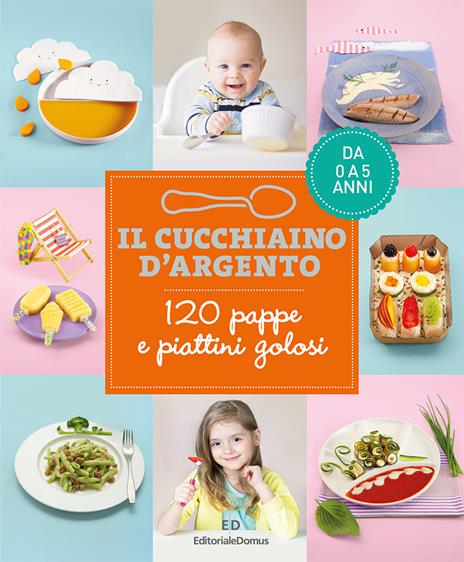 DA 0 A 5 ANNI

IL CUCCHIAINO D'ARGENTO

120 pappe e piattini golosi

ED
EditorialeDomus